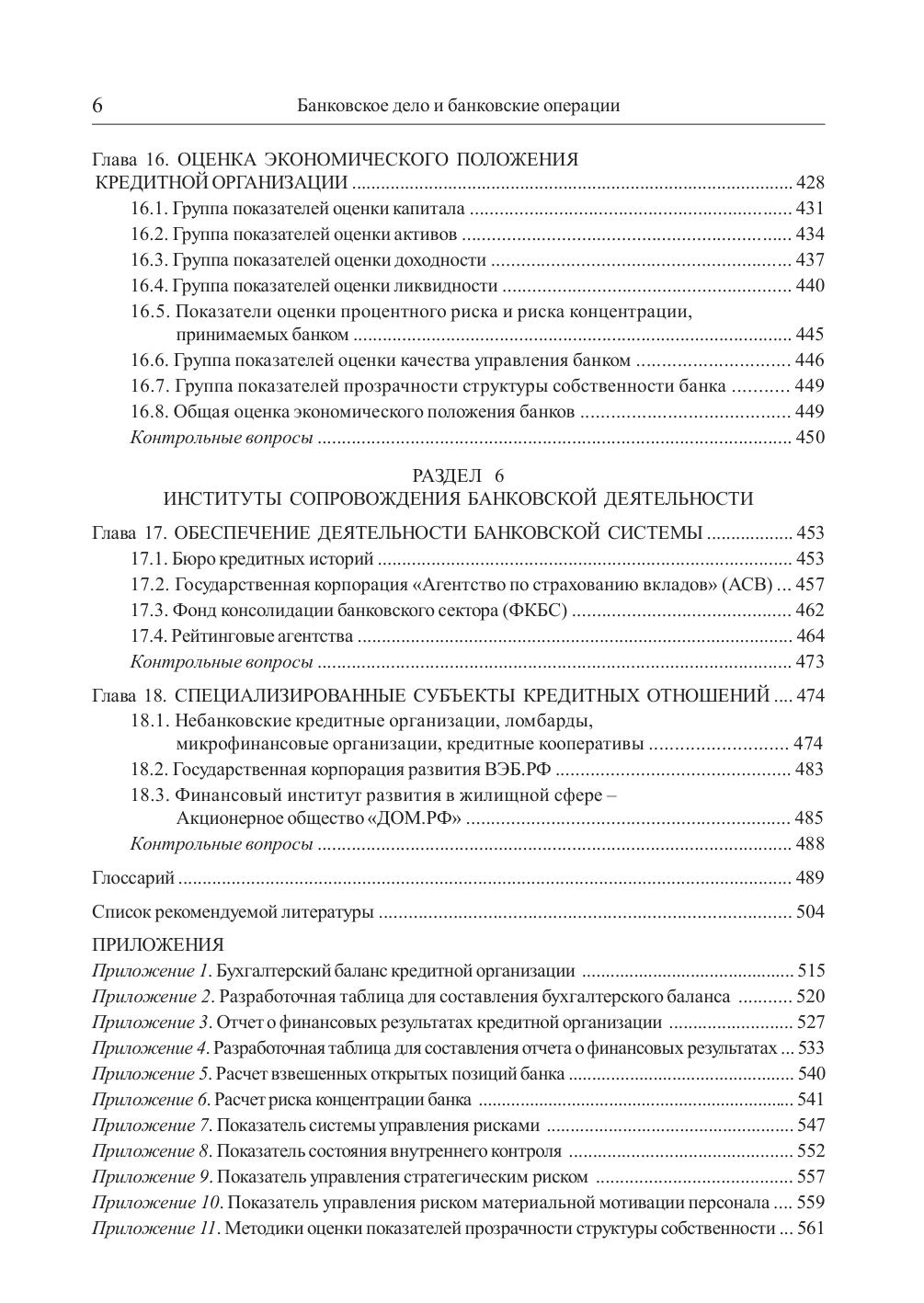 6 Банковское дело и банковские операции

Глава 16. ОЦЕНКА ЭКОНОМИЧЕСКОГО ПОЛОЖЕНИЯ КРЕДИТНОЙ ОРГАНИЗАЦИИ ........ 428
16.1. Группа показателей оценки капитала ........ 431
16.2. Группа показателей оценки активов ........ 434
16.3. Группа показателей оценки доходности ........ 437
16.4. Группа показателей оценки ликвидности ........ 440
16.5. Показатели оценки процентного риска и риска концентрации, принимаемых банком ........ 445
16.6. Группа показателей оценки качества управления банком ........ 446
16.7. Группа показателей прозрачности структуры собственности банка ........ 449
16.8. Общая оценка экономического положения банков ........ 449
Контрольные вопросы ........ 450

РАЗДЕЛ 6
ИНСТИТУТЫ СОПРОВОЖДЕНИЯ БАНКОВСКОЙ ДЕЯТЕЛЬНОСТИ

Глава 17. ОБЕСПЕЧЕНИЕ ДЕЯТЕЛЬНОСТИ БАНКОВСКОЙ СИСТЕМЫ ........ 453
17.1. Бюро кредитных историй ........ 453
17.2. Государственная корпорация «Агентство по страхованию вкладов» (АСВ) ... 457
17.3. Фонд консолидации банковского сектора (ФКБС) ........ 462
17.4. Рейтинговые агентства ........ 464
Контрольные вопросы ........ 473

Глава 18. СПЕЦИАЛИЗИРОВАННЫЕ СУБЪЕКТЫ КРЕДИТНЫХ ОТНОШЕНИЙ .... 474
18.1. Небанковские кредитные организации, ломбарды, микрофинансовые организации, кредитные кооперативы ........ 474
18.2. Государственная корпорация развития ВЭБ.РФ ........ 483
18.3. Финансовый институт развития в жилищной сфере – Акционерное общество «ДОМ.РФ» ........ 485
Контрольные вопросы ........ 488

Глоссарий ........ 489

Список рекомендуемой литературы ........ 504

ПРИЛОЖЕНИЯ
Приложение 1. Бухгалтерский баланс кредитной организации ........ 515
Приложение 2. Разработочная таблица для составления бухгалтерского баланса ........ 520
Приложение 3. Отчет о финансовых результатах кредитной организации ........ 527
Приложение 4. Разработочная таблица для составления отчета о финансовых результатах ... 533
Приложение 5. Расчет взвешенных открытых позиций банка ........ 540
Приложение 6. Расчет риска концентрации банка ........ 541
Приложение 7. Показатель системы управления рисками ........ 547
Приложение 8. Показатель состояния внутреннего контроля ........ 552
Приложение 9. Показатель управления стратегическим риском ........ 557
Приложение 10. Показатель управления риском материальной мотивации персонала .... 559
Приложение 11. Методики оценки показателей прозрачности структуры собственности ... 561